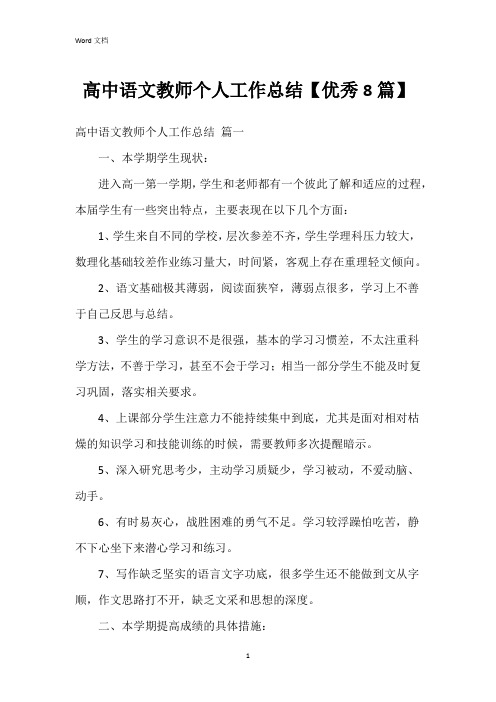 Word 文档

高中语文教师个人工作总结【优秀 8 篇】

高中语文教师个人工作总结 篇一

一、本学期学生现状：

进入高一第一学期，学生和老师都有一个彼此了解和适应的过程，本届学生有一些突出特点，主要表现在以下几个方面：

1、学生来自不同的学校，层次参差不齐，学生学理科压力较大，数理化基础较差作业练习量大，时间紧，客观上存在重理轻文倾向。

2、语文基础极其薄弱，阅读面狭窄，薄弱点很多，学习上不善于自己反思与总结。

3、学生的学习意识不是很强，基本的学习习惯差，不太注重科学方法，不善于学习，甚至不会于学习；相当一部分学生不能及时复习巩固，落实相关要求。

4、上课部分学生注意力不能持续集中到底，尤其是面对相对枯燥的知识学习和技能训练的时候，需要教师多次提醒暗示。

5、深入研究思考少，主动学习质疑少，学习被动，不爱动脑、动手。

6、有时易灰心，战胜困难的勇气不足。学习较浮躁怕吃苦，静不下心坐下来潜心学习和练习。

7、写作缺乏坚实的语言文字功底，很多学生还不能做到文从字顺，作文思路打不开，缺乏文采和思想的深度。

二、本学期提高成绩的具体措施：

1